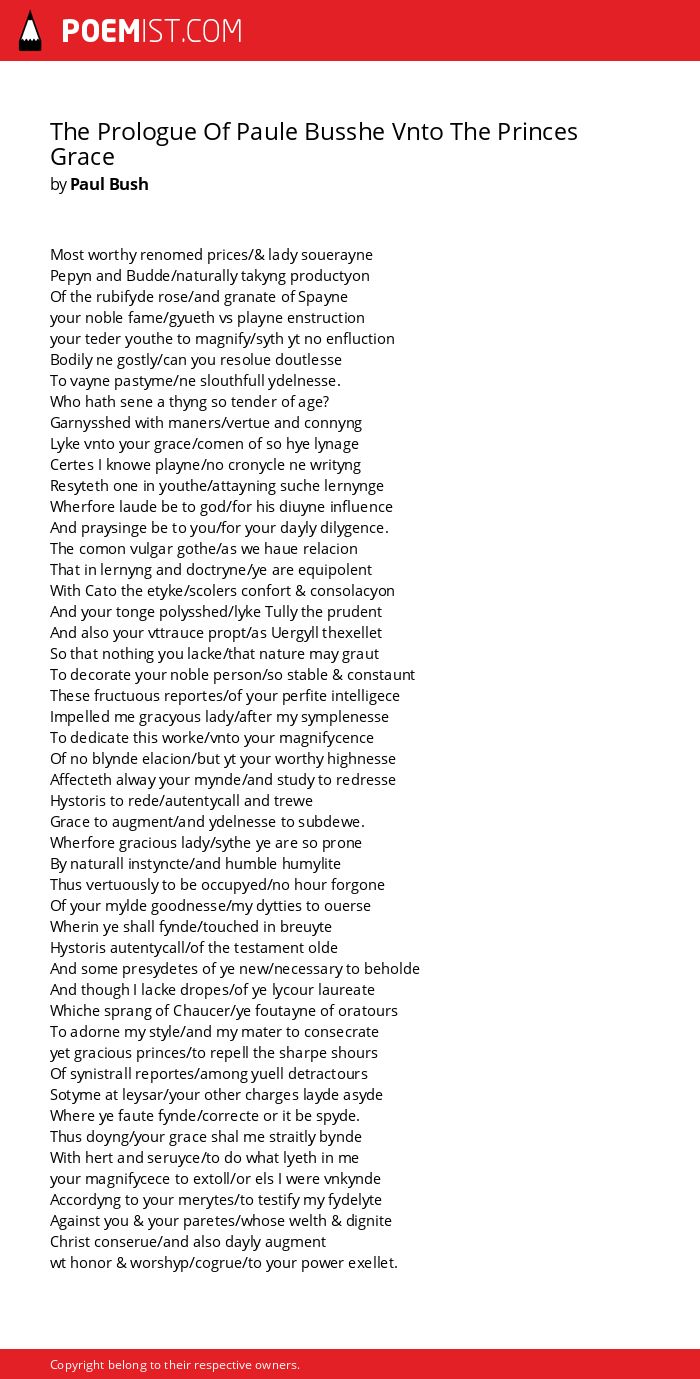 POEMIST.COM

The Prologue Of Paule Busshe Vnto The Princes Grace
by Paul Bush

Most worthy renomed prices/& lady souerayne
Pepyn and Budde/naturally takyng productyon
Of the rubifyde rose/and granate of Spayne
your noble fame/gyueth vs playne enstruction
your teder youthe to magnify/syth yt no enfluction
Bodily ne gostly/can you resolue doutlesse
To vayne pastyme/ne slouthfull ydelnesse.
Who hath sene a thyng so tender of age?
Garnysshed with maners/vertue and connyng
Lyke vnto your grace/comen of so hye lynage
Certes I knowe playne/no cronycle ne writyng
Resyteth one in youthe/attayning suche lernynge
Wherfore laude be to god/for his diuyne influence
And praysinge be to you/for your dayly dilygence.
The comon vulgar gothe/as we haue relacion
That in lernyng and doctryne/ye are equipolent
With Cato the etyke/scolers confort & consolacyon
And your tonge polysshed/lyke Tully the prudent
And also your vttrauce propt/as Uergyll thexellet
So that nothing you lacke/that nature may graut
To decorate your noble person/so stable & constaunt
These fructuous reportes/of your perfite intelligece
Impelled me gracyous lady/after my symplenesse
To dedicate this worke/vnto your magnifycence
Of no blynde elacion/but yt your worthy highnesse
Affecteth alway your mynde/and study to redresse
Hystoris to rede/autentycall and trewe
Grace to augment/and ydelnesse to subdewe.
Wherfore gracious lady/sythe ye are so prone
By naturall instyncte/and humble humylite
Thus vertuously to be occupyed/no hour forgone
Of your mylde goodnesse/my dytties to ouerse
Wherin ye shall fynde/touched in breuyte
Hystoris autentycall/of the testament olde
And some presydetes of ye new/necessary to beholde
And though I lacke dropes/of ye lycour laureate
Whiche sprang of Chaucer/ye foutayne of oratours
To adorne my style/and my mater to consecrate
yet gracious princes/to repell the sharpe shours
Of synistrall reportes/among yuell detractours
Sotyme at leysar/your other charges layde asyde
Where ye faute fynde/correcte or it be spyde.
Thus doyng/your grace shal me straitly bynde
With hert and seruyce/to do what lyeth in me
your magnifycece to extoll/or els I were vnkynde
Accordyng to your merytes/to testify my fydelyte
Against you & your paretes/whose welth & dignite
Christ conserue/and also dayly augment
wt honor & worshyp/cogrue/to your power exellet.

Copyright belong to their respective owners.